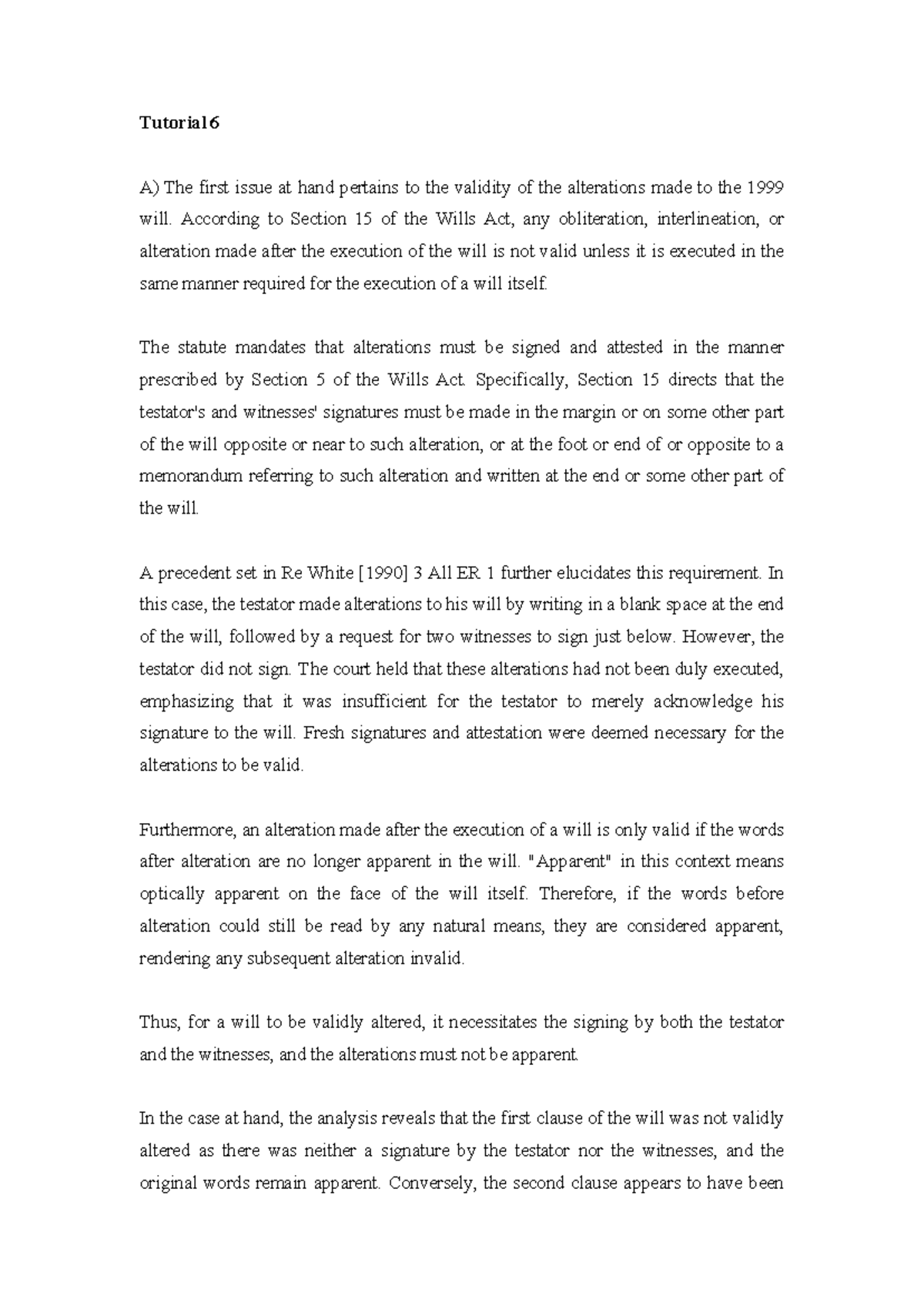 Tutorial 6

A) The first issue at hand pertains to the validity of the alterations made to the 1999 will. According to Section 15 of the Wills Act, any obliteration, interlineation, or alteration made after the execution of the will is not valid unless it is executed in the same manner required for the execution of a will itself.

The statute mandates that alterations must be signed and attested in the manner prescribed by Section 5 of the Wills Act. Specifically, Section 15 directs that the testator's and witnesses' signatures must be made in the margin or on some other part of the will opposite or near to such alteration, or at the foot or end of or opposite to a memorandum referring to such alteration and written at the end or some other part of the will.

A precedent set in Re White [1990] 3 All ER 1 further elucidates this requirement. In this case, the testator made alterations to his will by writing in a blank space at the end of the will, followed by a request for two witnesses to sign just below. However, the testator did not sign. The court held that these alterations had not been duly executed, emphasizing that it was insufficient for the testator to merely acknowledge his signature to the will. Fresh signatures and attestation were deemed necessary for the alterations to be valid.

Furthermore, an alteration made after the execution of a will is only valid if the words after alteration are no longer apparent in the will. "Apparent" in this context means optically apparent on the face of the will itself. Therefore, if the words before alteration could still be read by any natural means, they are considered apparent, rendering any subsequent alteration invalid.

Thus, for a will to be validly altered, it necessitates the signing by both the testator and the witnesses, and the alterations must not be apparent.

In the case at hand, the analysis reveals that the first clause of the will was not validly altered as there was neither a signature by the testator nor the witnesses, and the original words remain apparent. Conversely, the second clause appears to have been